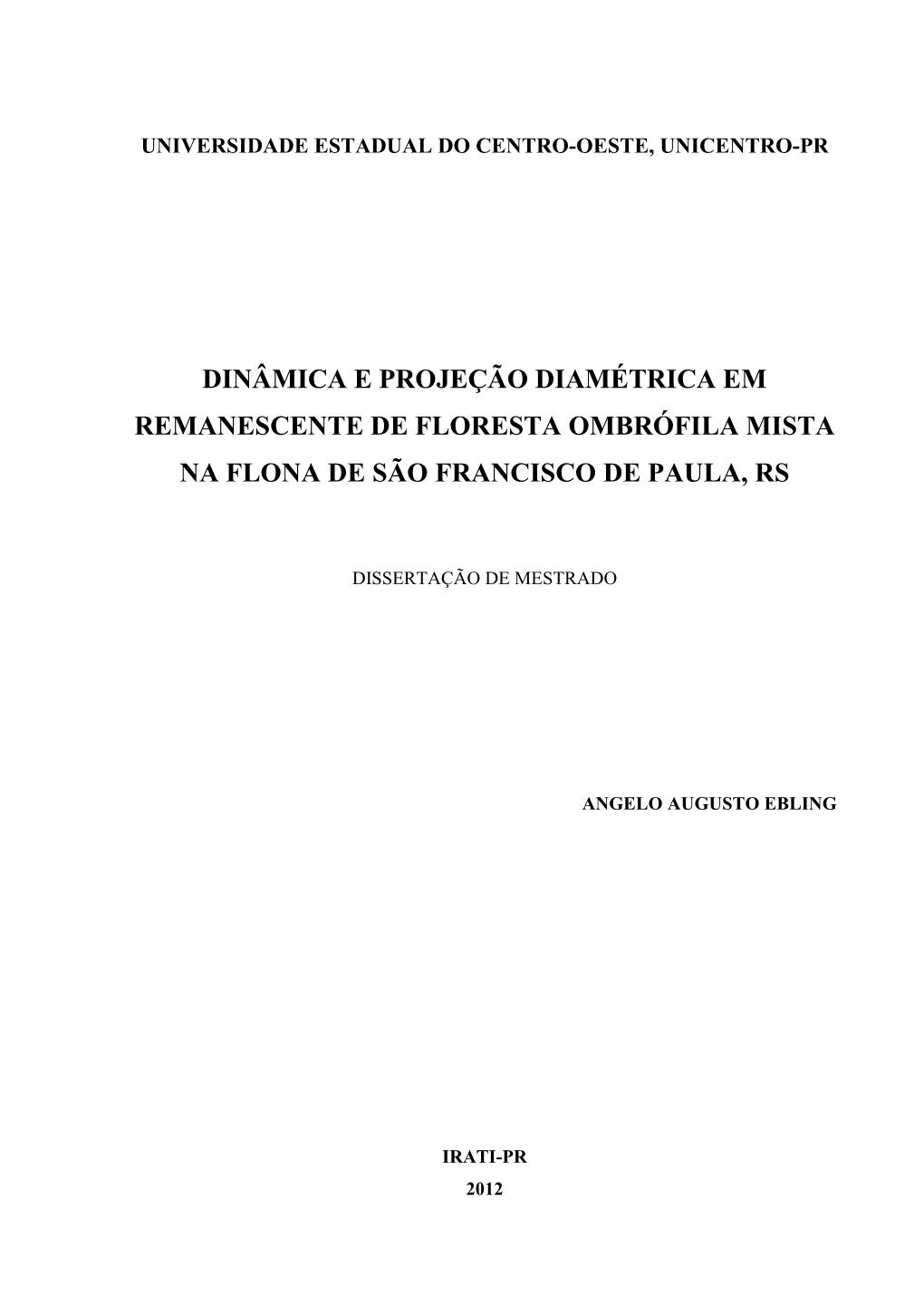 UNIVERSIDADE ESTADUAL DO CENTRO-OESTE, UNICENTRO-PR

DINÂMICA E PROJEÇÃO DIAMÉTRICA EM REMANESCENTE DE FLORESTA OMBRÓFILA MISTA NA FLONA DE SÃO FRANCISCO DE PAULA, RS

DISSERTAÇÃO DE MESTRADO

ANGELO AUGUSTO EBLING

IRATI-PR
2012